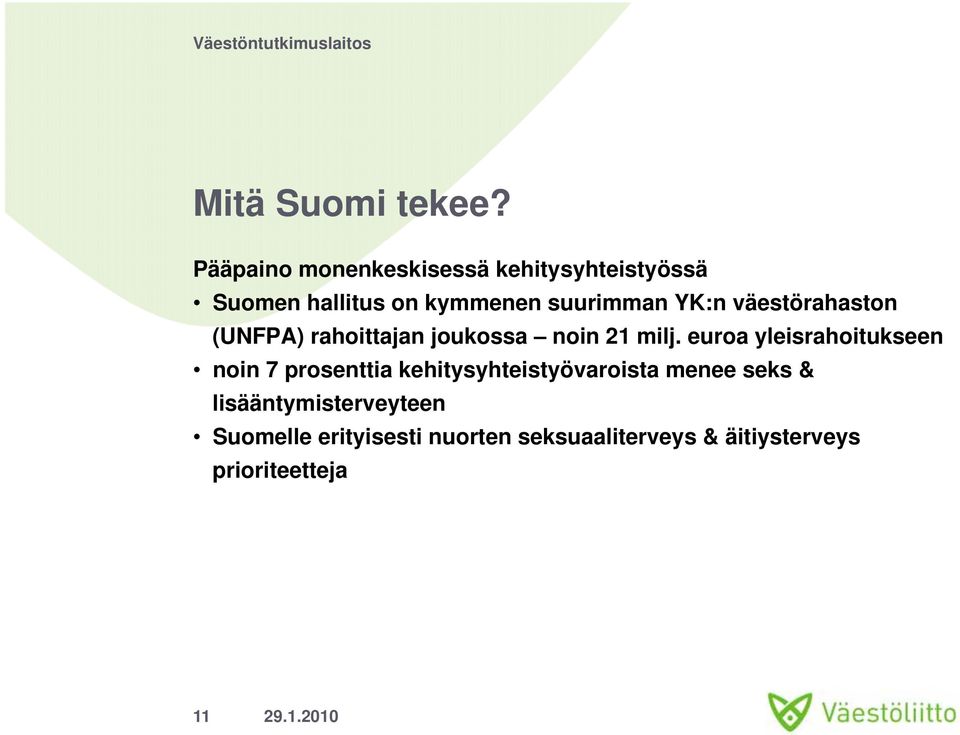 Väestöntutkimuslaitos

Mitä Suomi tekee?

Pääpaino monenkeskisessä kehitysyhteistyössä

• Suomen hallitus on kymmenen suurimman YK:n väestörahaston (UNFPA) rahoittajan joukossa – noin 21 milj. euroa yleisrahoitukseen
• noin 7 prosenttia kehitysyhteistyövaroista menee seks & lisääntymisterveyteen
• Suomelle erityisesti nuorten seksuaaliterveys & äitiysterveys prioriteetteja

11 29.1.2010

Väestöliitto